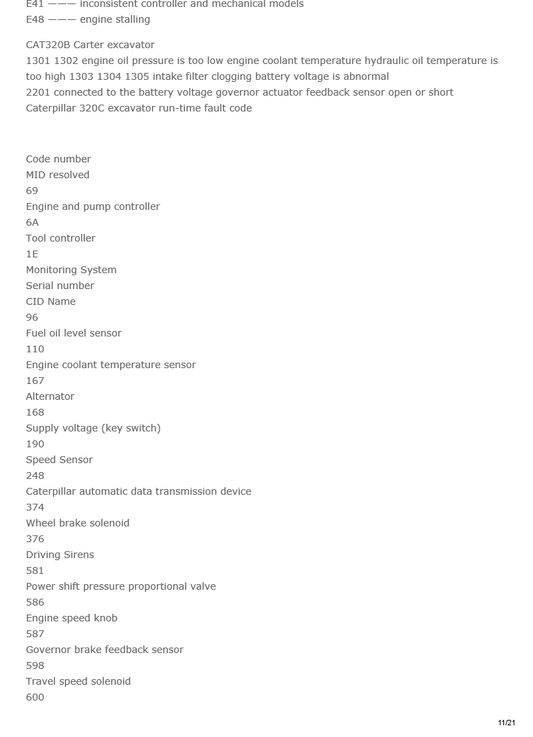 E41 ——— inconsistent controller and mechanical models
E48 ——— engine stalling

CAT320B Carter excavator
1301 1302 engine oil pressure is too low engine coolant temperature hydraulic oil temperature is too high 1303 1304 1305 intake filter clogging battery voltage is abnormal
2201 connected to the battery voltage governor actuator feedback sensor open or short
Caterpillar 320C excavator run-time fault code

Code number
MID resolved
69
Engine and pump controller
6A
Tool controller
1E
Monitoring System
Serial number
CID Name
96
Fuel oil level sensor
110
Engine coolant temperature sensor
167
Alternator
168
Supply voltage (key switch)
190
Speed Sensor
248
Caterpillar automatic data transmission device
374
Wheel brake solenoid
376
Driving Sirens
581
Power shift pressure proportional valve
586
Engine speed knob
587
Governor brake feedback sensor
598
Travel speed solenoid
600

11/21